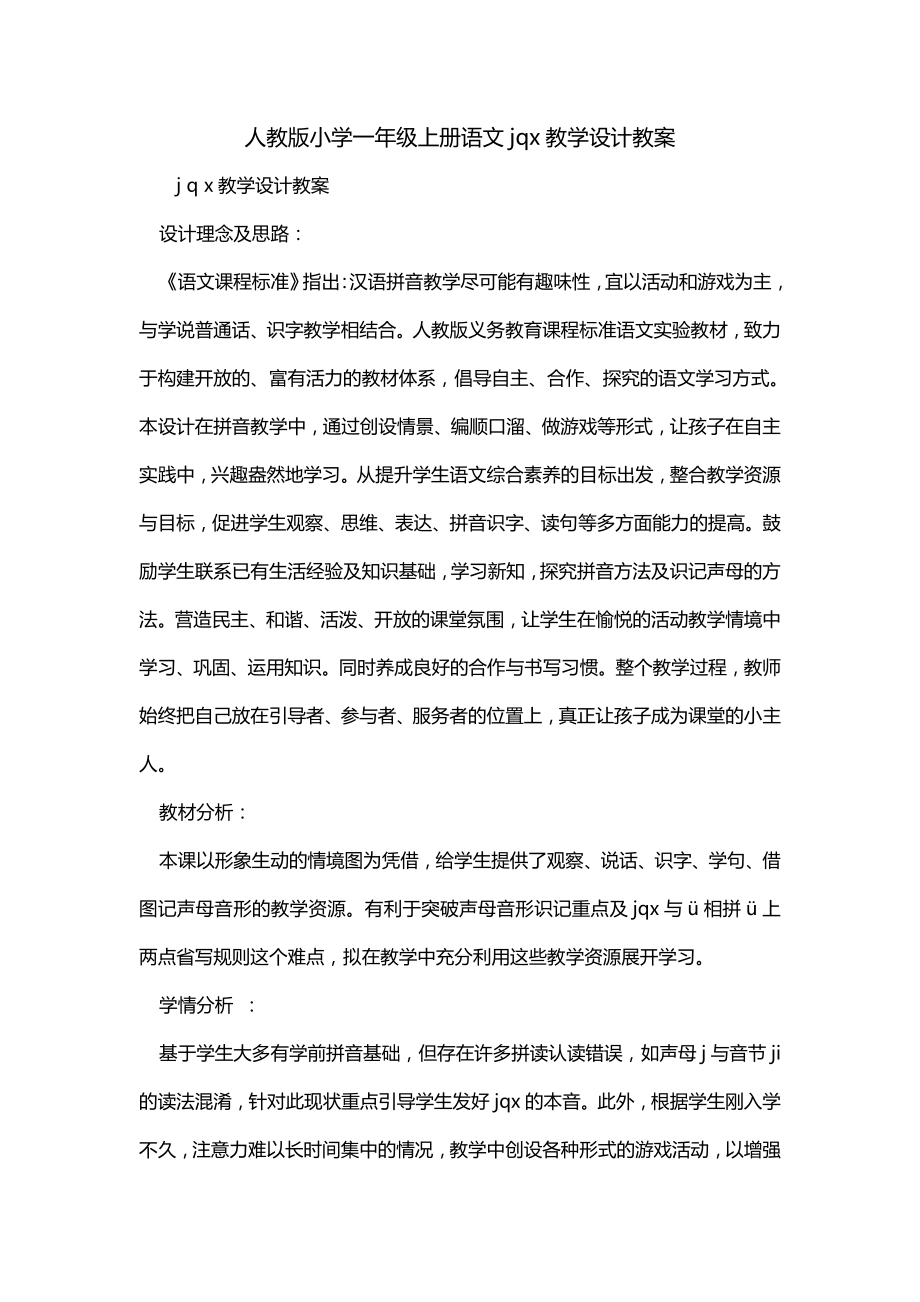 人教版小学一年级上册语文 jqx 教学设计教案

j q x 教学设计教案

设计理念及思路：

《语文课程标准》指出：汉语拼音教学尽可能有趣味性，宜以活动和游戏为主，与学说普通话、识字教学相结合。人教版义务教育课程标准语文实验教材，致力于构建开放的、富有活力的教材体系，倡导自主、合作、探究的语文学习方式。本设计在拼音教学中，通过创设情景、编顺口溜、做游戏等形式，让孩子在自主实践中，兴趣盎然地学习。从提升学生语文综合素养的目标出发，整合教学资源与目标，促进学生观察、思维、表达、拼音识字、读句等多方面能力的提高。鼓励学生联系已有生活经验及知识基础，学习新知，探究拼音方法及识记声母的方法。营造民主、和谐、活泼、开放的课堂氛围，让学生在愉悦的活动教学情境中学习、巩固、运用知识。同时养成良好的合作与书写习惯。整个教学过程，教师始终把自己放在引导者、参与者、服务者的位置上，真正让孩子成为课堂的小主人。

教材分析：

本课以形象生动的情境图为凭借，给学生提供了观察、说话、识字、学句、借图记声母音形的教学资源。有利于突破声母音形识记重点及 jqx 与 ü 相拼 ü 上两点省写规则这个难点，拟在教学中充分利用这些教学资源展开学习。

学情分析 ：

基于学生大多有学前拼音基础，但存在许多拼读认读错误，如声母 j 与音节 ji 的读法混淆，针对此现状重点引导学生发好 jqx 的本音。此外，根据学生刚入学不久，注意力难以长时间集中的情况，教学中创设各种形式的游戏活动，以增强